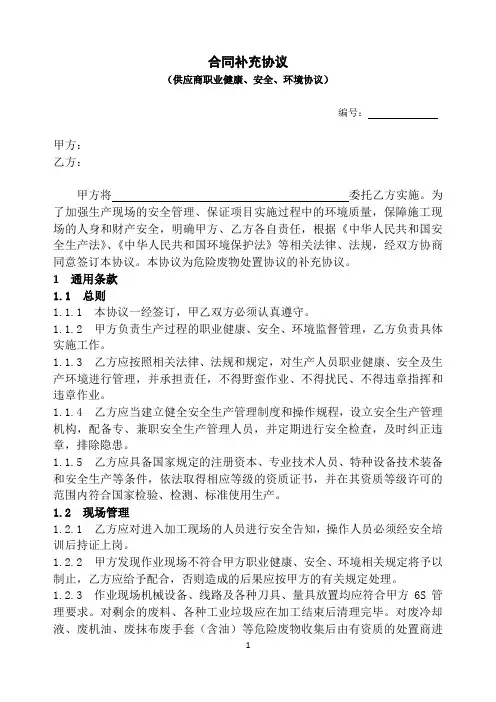 合同补充协议
（供应商职业健康、安全、环境协议）

编号：

甲方：
乙方：

甲方将委托乙方实施。为了加强生产现场的安全管理、保证项目实施过程中的环境质量，保障施工现场的人身和财产安全，明确甲方、乙方各自责任，根据《中华人民共和国安全生产法》、《中华人民共和国环境保护法》等相关法律、法规，经双方协商同意签订本协议。本协议为危险废物处置协议的补充协议。

1 通用条款

1.1 总则

1.1.1 本协议一经签订，甲乙双方必须认真遵守。

1.1.2 甲方负责生产过程的职业健康、安全、环境监督管理，乙方负责具体实施工作。

1.1.3 乙方应按照相关法律、法规和规定，对生产人员职业健康、安全及生产环境进行管理，并承担责任，不得野蛮作业、不得扰民、不得违章指挥和违章作业。

1.1.4 乙方应当建立健全安全生产管理制度和操作规程，设立安全生产管理机构，配备专、兼职安全生产管理人员，并定期进行安全检查，及时纠正违章，排除隐患。

1.1.5 乙方应具备国家规定的注册资本、专业技术人员、特种设备技术装备和安全生产等条件，依法取得相应等级的资质证书，并在其资质等级许可的范围内符合国家检验、检测、标准使用生产。

1.2 现场管理

1.2.1 乙方应对进入加工现场的人员进行安全告知，操作人员必须经安全培训后持证上岗。

1.2.2 甲方发现作业现场不符合甲方职业健康、安全、环境相关规定将予以制止，乙方应给予配合，否则造成的后果应按甲方的有关规定处理。

1.2.3 作业现场机械设备、线路及各种刀具、量具放置均应符合甲方 6S 管理要求。对剩余的废料、各种工业垃圾应在加工结束后清理完毕。对废冷却液、废机油、废抹布废手套（含油）等危险废物收集后由有资质的处置商进

1